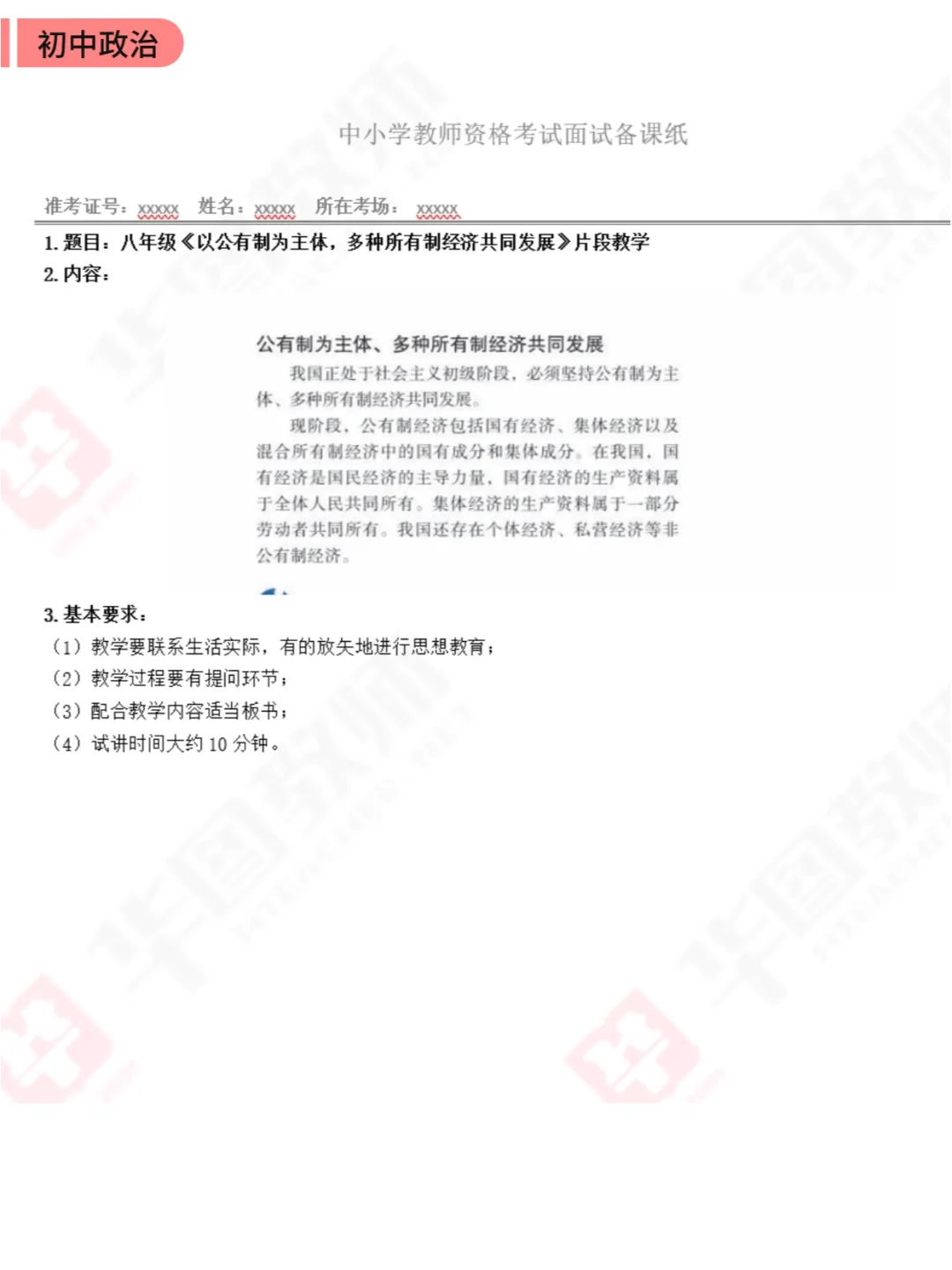 初中政治

中小学教师资格考试面试备课纸

准考证号：xxxxx 姓名：xxxxx 所在考场：xxxxx

1.题目：八年级《以公有制为主体，多种所有制经济共同发展》片段教学

2.内容：

公有制为主体、多种所有制经济共同发展

我国正处于社会主义初级阶段，必须坚持公有制为主体、多种所有制经济共同发展。

现阶段，公有制经济包括国有经济、集体经济以及混合所有制经济中的国有成分和集体成分。在我国，国有经济是国民经济的主导力量，国有经济的生产资料属于全体人民共同所有。集体经济的生产资料属于一部分劳动者共同所有。我国还存在个体经济、私营经济等非公有制经济。

3.基本要求：

（1）教学要联系生活实际，有的放矢地进行思想教育；

（2）教学过程要有提问环节；

（3）配合教学内容适当板书；

（4）试讲时间大约10分钟。

华图教师